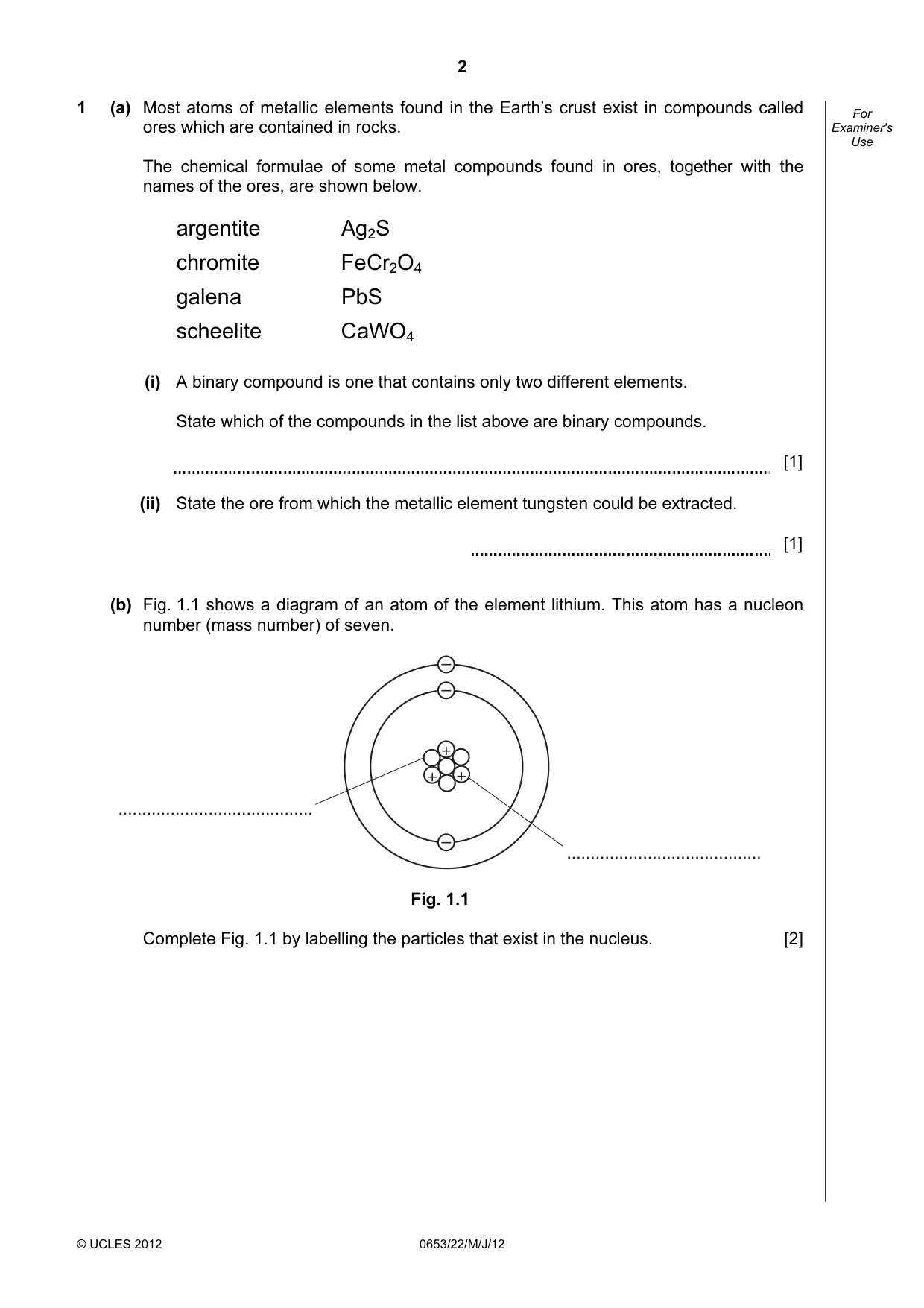 2

For Examiner's Use

1 (a) Most atoms of metallic elements found in the Earth's crust exist in compounds called ores which are contained in rocks.

The chemical formulae of some metal compounds found in ores, together with the names of the ores, are shown below.

argentite $Ag_2S$
chromite $FeCr_2O_4$
galena $PbS$
scheelite $CaWO_4$

(i) A binary compound is one that contains only two different elements.

State which of the compounds in the list above are binary compounds.

____ [1]

(ii) State the ore from which the metallic element tungsten could be extracted.

____ [1]

(b) Fig. 1.1 shows a diagram of an atom of the element lithium. This atom has a nucleon number (mass number) of seven.

____

____

Fig. 1.1

Complete Fig. 1.1 by labelling the particles that exist in the nucleus. [2]

© UCLES 2012 0653/22/M/J/12